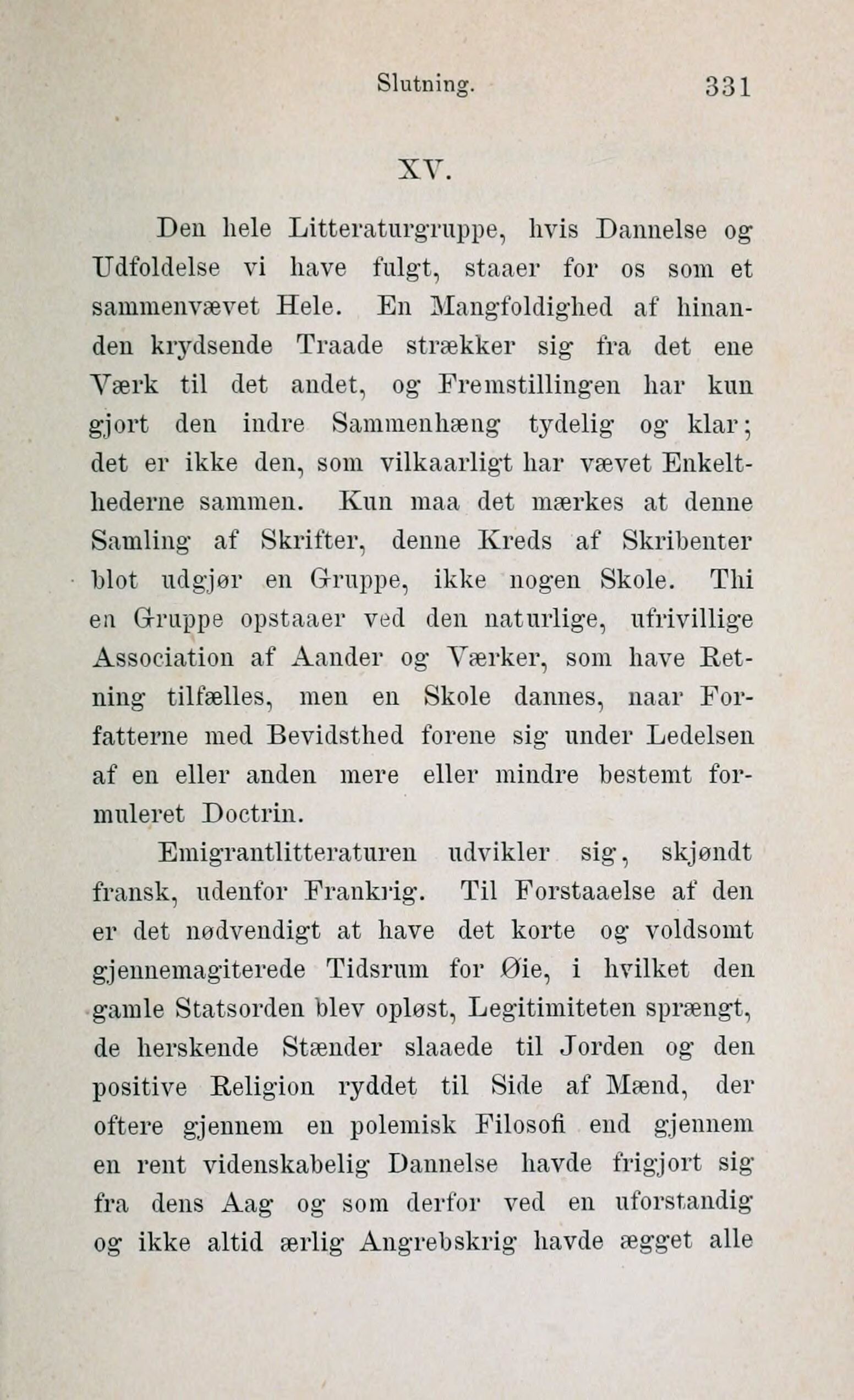 Slutning. 331

XV.

Den hele Litteraturgruppe, hvis Dannelse og Udfoldelse vi have fulgt, staaer for os som et sammenvævet Hele. En Mangfoldighed af hinanden krydsende Traade strækker sig fra det ene Værk til det andet, og Fremstillingen har kun gjort den indre Sammenhæng tydelig og klar; det er ikke den, som vilkaarligt har vævet Enkelthederne sammen. Kun maa det mærkes at denne Samling af Skrifter, denne Kreds af Skribenter blot udgjør en Gruppe, ikke nogen Skole. Thi en Gruppe opstaaer ved den naturlige, ufrivillige Association af Aander og Værker, som have Retning tilfælles, men en Skole dannes, naar Forfatterne med Bevidsthed forene sig under Ledelsen af en eller anden mere eller mindre bestemt formuleret Doctrin.

Emigrantlitteraturen udvikler sig, skjøndt fransk, udenfor Frankrig. Til Forstaaelse af den er det nødvendigt at have det korte og voldsomt gjennemagiterede Tidsrum for Øie, i hvilket den gamle Statsorden blev opløst, Legitimiteten sprængt, de herskende Stænder slaaede til Jorden og den positive Religion ryddet til Side af Mænd, der oftere gjennem en polemisk Filosofi end gjennem en rent videnskabelig Dannelse havde frigjort sig fra dens Aag og som derfor ved en uforstandig og ikke altid ærlig Angrebskrig havde ægget alle